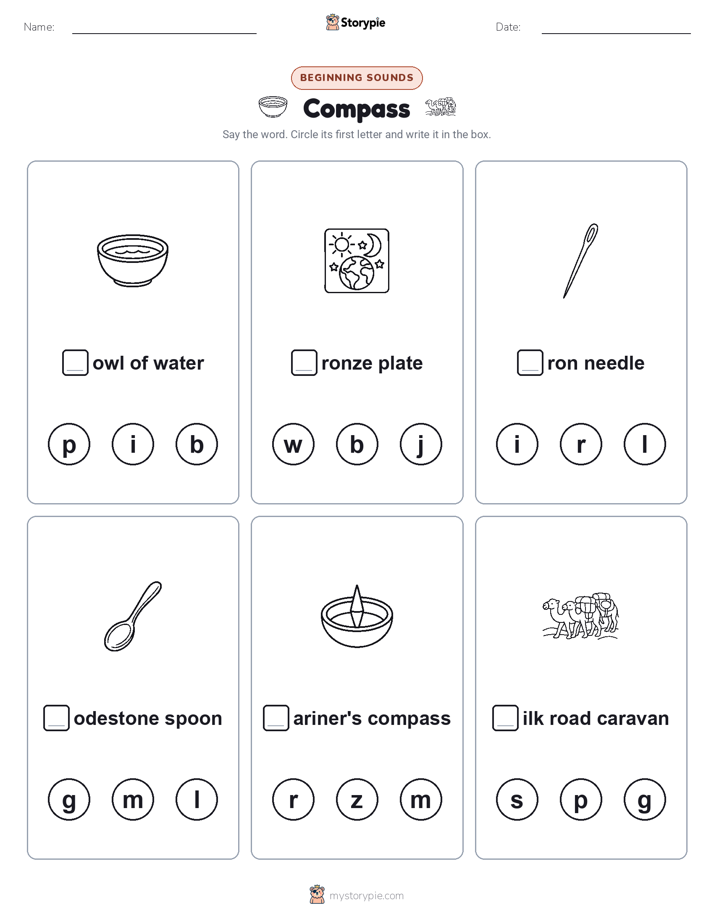 Name: Storypie Date:

BEGINNING SOUNDS

Compass

Say the word. Circle its first letter and write it in the box.

owl of water

p i b

ronze plate

w b j

ron needle

i r l

odestone spoon

g m l

ariner's compass

r z m

ilk road caravan

s p g

mystorypie.com